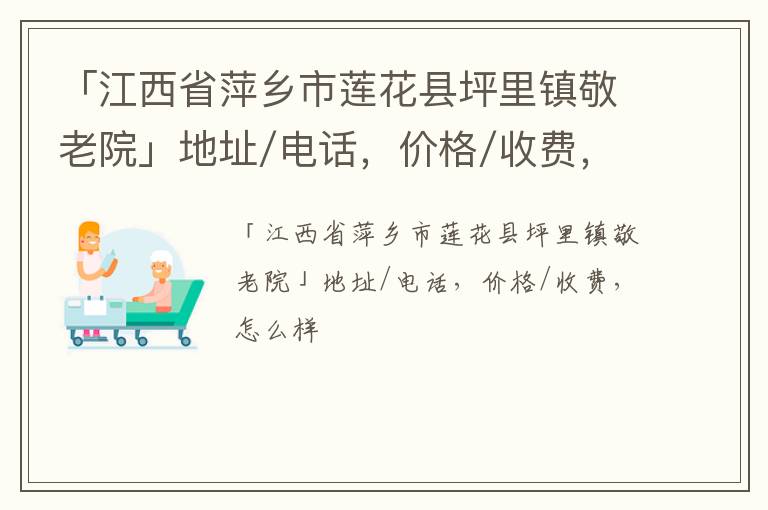 「江西省萍乡市莲花县坪里镇敬老院」地址/电话，价格/收费，

「江西省萍乡市莲花县坪里镇敬老院」地址/电话，价格/收费，怎么样